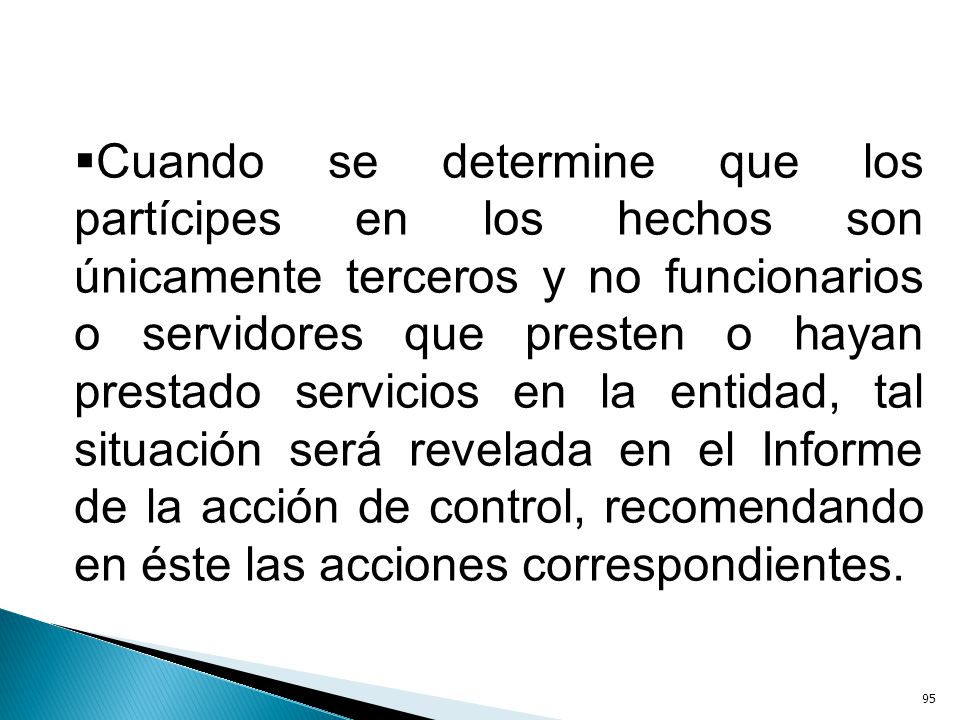 ▪Cuando se determine que los partícipes en los hechos son únicamente terceros y no funcionarios o servidores que presten o hayan prestado servicios en la entidad, tal situación será revelada en el Informe de la acción de control, recomendando en éste las acciones correspondientes.

95